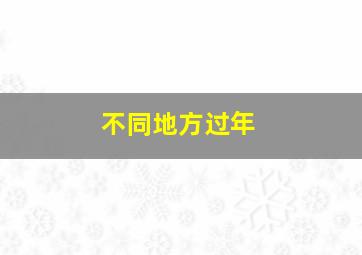 不同地方过年